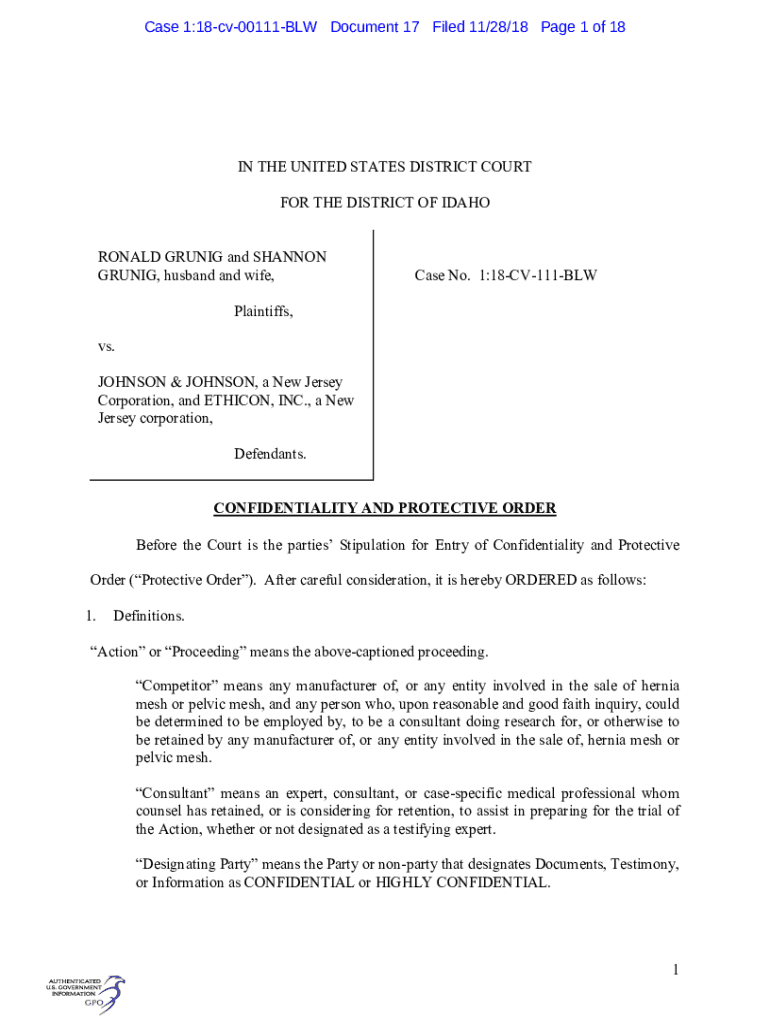 Case 1:18-cv-00111-BLW Document 17 Filed 11/28/18 Page 1 of 18

IN THE UNITED STATES DISTRICT COURT

FOR THE DISTRICT OF IDAHO

RONALD GRUNIG and SHANNON GRUNIG, husband and wife,

Plaintiffs,

vs.

JOHNSON & JOHNSON, a New Jersey Corporation, and ETHICON, INC., a New Jersey corporation,

Defendants.

Case No. 1:18-CV-111-BLW

CONFIDENTIALITY AND PROTECTIVE ORDER

Before the Court is the parties' Stipulation for Entry of Confidentiality and Protective Order ("Protective Order"). After careful consideration, it is hereby ORDERED as follows:

1. Definitions.

"Action" or "Proceeding" means the above-captioned proceeding.

"Competitor" means any manufacturer of, or any entity involved in the sale of hernia mesh or pelvic mesh, and any person who, upon reasonable and good faith inquiry, could be determined to be employed by, to be a consultant doing research for, or otherwise to be retained by any manufacturer of, or any entity involved in the sale of, hernia mesh or pelvic mesh.

"Consultant" means an expert, consultant, or case-specific medical professional whom counsel has retained, or is considering for retention, to assist in preparing for the trial of the Action, whether or not designated as a testifying expert.

"Designating Party" means the Party or non-party that designates Documents, Testimony, or Information as CONFIDENTIAL or HIGHLY CONFIDENTIAL.

1

AUTHENTICATED U.S. GOVERNMENT INFORMATION GPO